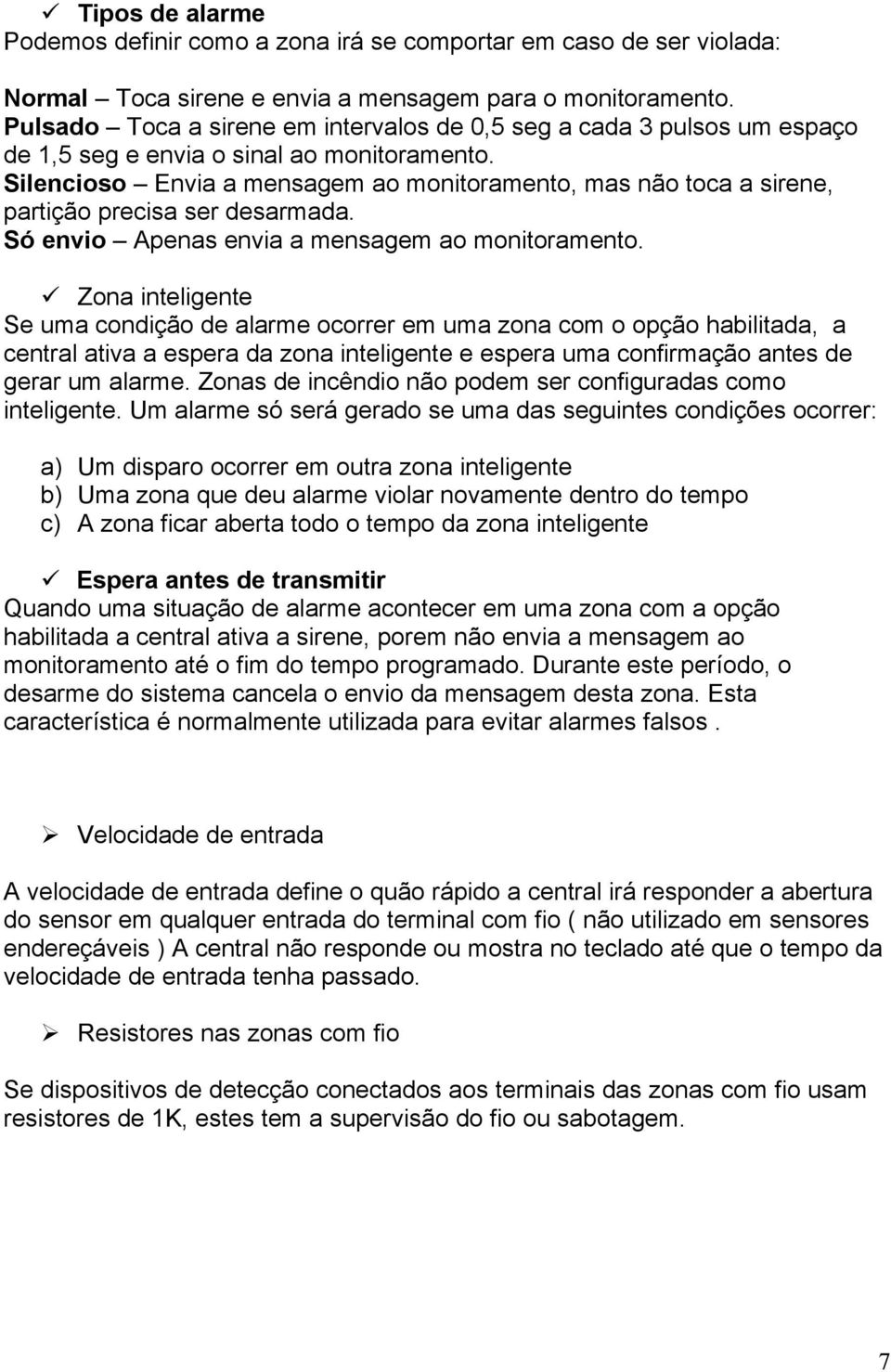 ✓ Tipos de alarme
Podemos definir como a zona irá se comportar em caso de ser violada:

Normal – Toca sirene e envia a mensagem para o monitoramento.
Pulsado – Toca a sirene em intervalos de 0,5 seg a cada 3 pulsos um espaço de 1,5 seg e envia o sinal ao monitoramento.
Silencioso – Envia a mensagem ao monitoramento, mas não toca a sirene, partição precisa ser desarmada.
Só envio – Apenas envia a mensagem ao monitoramento.

✓ Zona inteligente
Se uma condição de alarme ocorrer em uma zona com o opção habilitada, a central ativa a espera da zona inteligente e espera uma confirmação antes de gerar um alarme. Zonas de incêndio não podem ser configuradas como inteligente. Um alarme só será gerado se uma das seguintes condições ocorrer:

a) Um disparo ocorrer em outra zona inteligente
b) Uma zona que deu alarme violar novamente dentro do tempo
c) A zona ficar aberta todo o tempo da zona inteligente

✓ Espera antes de transmitir
Quando uma situação de alarme acontecer em uma zona com a opção habilitada a central ativa a sirene, porem não envia a mensagem ao monitoramento até o fim do tempo programado. Durante este período, o desarme do sistema cancela o envio da mensagem desta zona. Esta característica é normalmente utilizada para evitar alarmes falsos .

➢ Velocidade de entrada

A velocidade de entrada define o quão rápido a central irá responder a abertura do sensor em qualquer entrada do terminal com fio ( não utilizado em sensores endereçáveis ) A central não responde ou mostra no teclado até que o tempo da velocidade de entrada tenha passado.

➢ Resistores nas zonas com fio

Se dispositivos de detecção conectados aos terminais das zonas com fio usam resistores de 1K, estes tem a supervisão do fio ou sabotagem.

7